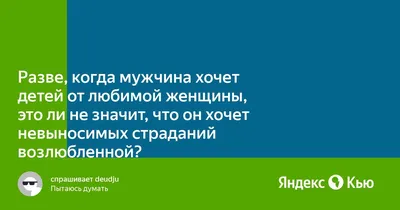 Разве, когда мужчина хочет детей от любимой женщины, это ли не значит, что он хочет невыносимых страданий возлюбленной?

спрашивает deudju
Пытаюсь думать

Яндекс Кью